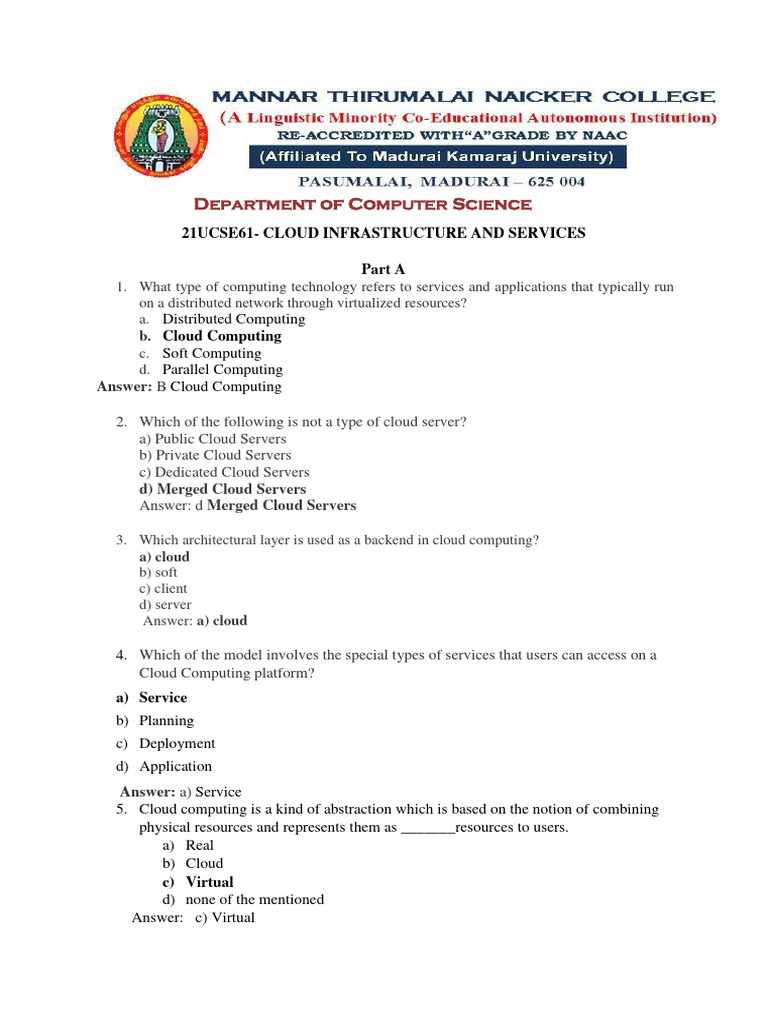 MANNAR THIRUMALAI NAICKER COLLEGE
(A Linguistic Minority Co-Educational Autonomous Institution)
RE-ACCREDITED WITH"A"GRADE BY NAAC
(Affiliated To Madurai Kamaraj University)
PASUMALAI, MADURAI – 625 004

DEPARTMENT OF COMPUTER SCIENCE

21UCSE61- CLOUD INFRASTRUCTURE AND SERVICES

Part A

1. What type of computing technology refers to services and applications that typically run on a distributed network through virtualized resources?
a. Distributed Computing
b. Cloud Computing
c. Soft Computing
d. Parallel Computing
Answer: B Cloud Computing

2. Which of the following is not a type of cloud server?
a) Public Cloud Servers
b) Private Cloud Servers
c) Dedicated Cloud Servers
d) Merged Cloud Servers
Answer: d Merged Cloud Servers

3. Which architectural layer is used as a backend in cloud computing?
a) cloud
b) soft
c) client
d) server
Answer: a) cloud

4. Which of the model involves the special types of services that users can access on a Cloud Computing platform?
a) Service
b) Planning
c) Deployment
d) Application
Answer: a) Service

5. Cloud computing is a kind of abstraction which is based on the notion of combining physical resources and represents them as _______resources to users.
a) Real
b) Cloud
c) Virtual
d) none of the mentioned
Answer: c) Virtual